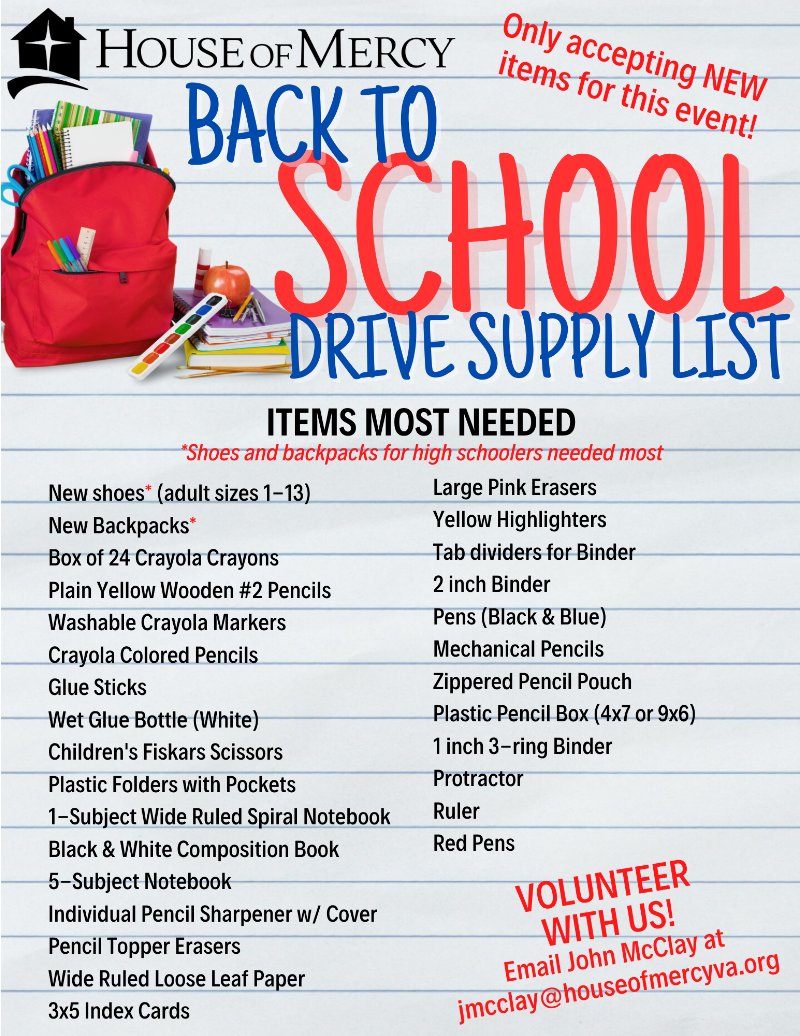 HOUSE OF MERCY

Only accepting NEW items for this event!

BACK TO SCHOOL DRIVE SUPPLY LIST

ITEMS MOST NEEDED
*Shoes and backpacks for high schoolers needed most

New shoes* (adult sizes 1-13)
New Backpacks*
Box of 24 Crayola Crayons
Plain Yellow Wooden #2 Pencils
Washable Crayola Markers
Crayola Colored Pencils
Glue Sticks
Wet Glue Bottle (White)
Children's Fiskars Scissors
Plastic Folders with Pockets
1-Subject Wide Ruled Spiral Notebook
Black & White Composition Book
5-Subject Notebook
Individual Pencil Sharpener w/ Cover
Pencil Topper Erasers
Wide Ruled Loose Leaf Paper
3x5 Index Cards

Large Pink Erasers
Yellow Highlighters
Tab dividers for Binder
2 inch Binder
Pens (Black & Blue)
Mechanical Pencils
Zippered Pencil Pouch
Plastic Pencil Box (4x7 or 9x6)
1 inch 3-ring Binder
Protractor
Ruler
Red Pens

VOLUNTEER WITH US!
Email John McClay at jmcclay@houseofmercyva.org